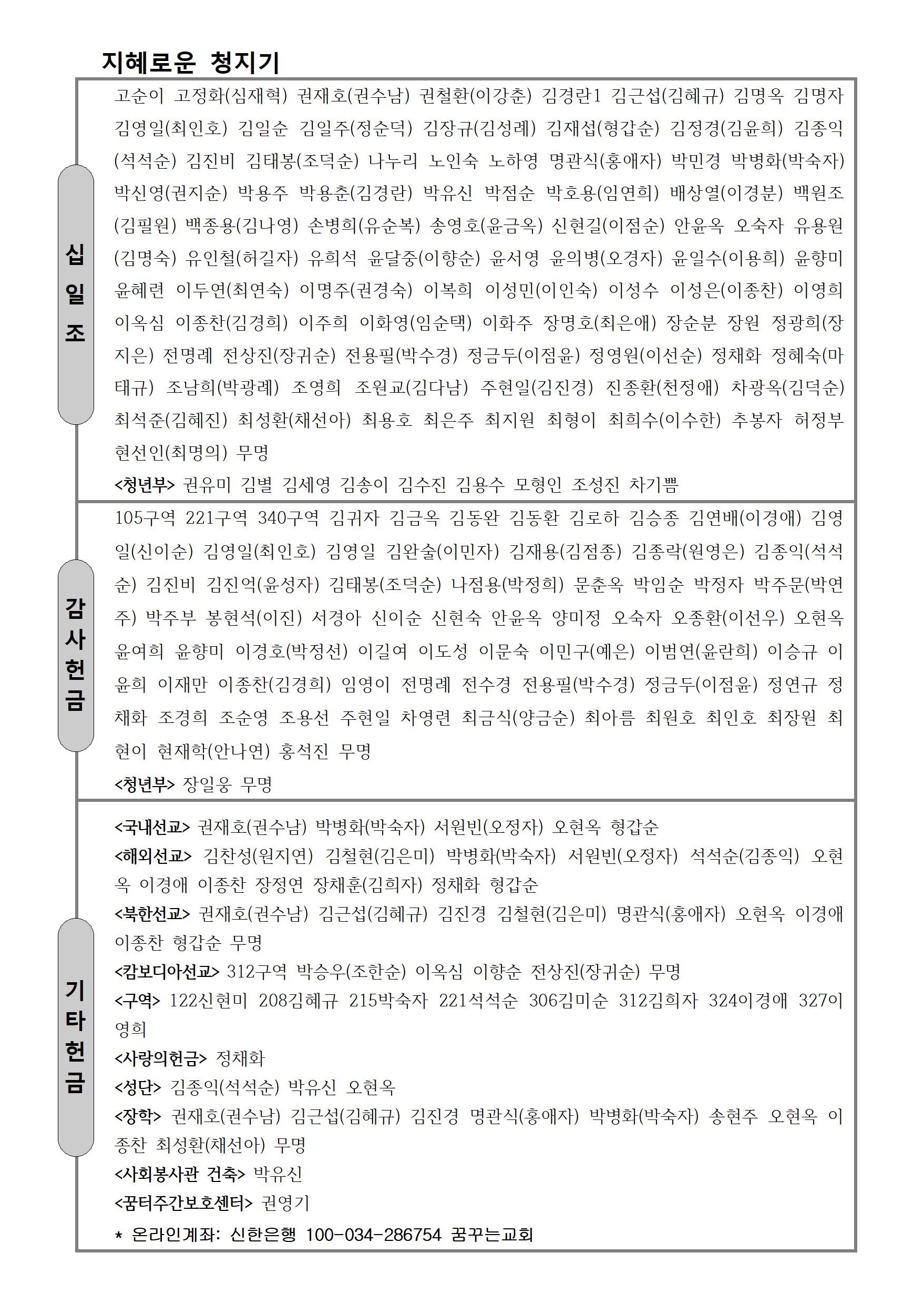 지혜로운 청지기

십일조

고순이 고정화(심재혁) 권재호(권수남) 권철환(이강춘) 김경란1 김근섭(김혜규) 김명옥 김명자 김영일(최인호) 김일순 김일주(정순덕) 김장규(김성례) 김재섭(형갑순) 김정경(김윤희) 김종익(석석순) 김진비 김태봉(조덕순) 나누리 노인숙 노하영 명관식(홍애자) 박민경 박병화(박숙자) 박신영(권지순) 박용주 박용춘(김경란) 박유신 박점순 박호용(임연희) 배상열(이경분) 백원조(김필원) 백종용(김나영) 손병희(유순복) 송영호(윤금옥) 신현길(이점순) 안윤옥 오숙자 유용원(김명숙) 유인철(허길자) 유희석 윤달중(이향순) 윤서영 윤의병(오경자) 윤일수(이용희) 윤향미 윤혜련 이두연(최연숙) 이명주(권경숙) 이복희 이성민(이인숙) 이성수 이성은(이종찬) 이영희 이옥심 이종찬(김경희) 이주희 이화영(임순택) 이화주 장명호(최은애) 장순분 장원 정광희(장지은) 전명례 전상진(장귀순) 전용필(박수경) 정금두(이점윤) 정영원(이선순) 정채화 정혜숙(마태규) 조남희(박광례) 조영희 조원교(김다남) 주현일(김진경) 진종환(천정애) 차광옥(김덕순) 최석준(김혜진) 최성환(채선아) 최용호 최은주 최지원 최형이 최희수(이수한) 추봉자 허정부 현선인(최명의) 무명

<청년부> 권유미 김별 김세영 김송이 김수진 김용수 모형인 조성진 차기쁨

감사헌금

105구역 221구역 340구역 김귀자 김금옥 김동완 김동환 김로하 김승종 김연배(이경애) 김영일(신이순) 김영일(최인호) 김영일 김완술(이민자) 김재용(김점종) 김종락(원영은) 김종익(석석순) 김진비 김진억(윤성자) 김태봉(조덕순) 나점용(박정희) 문춘옥 박임순 박정자 박주문(박연주) 박주부 봉현석(이진) 서경아 신이순 신현숙 안윤옥 양미정 오숙자 오종환(이선우) 오현옥 윤여희 윤향미 이경호(박정선) 이길여 이도성 이문숙 이민구(예은) 이범연(윤란희) 이승규 이윤희 이재만 이종찬(김경희) 임영이 전명례 전수경 전용필(박수경) 정금두(이점윤) 정연규 정채화 조경희 조순영 조용선 주현일 차영련 최금식(양금순) 최아름 최원호 최인호 최장원 최현이 현재학(안나연) 홍석진 무명

<청년부> 장일웅 무명

기타헌금

<국내선교> 권재호(권수남) 박병화(박숙자) 서원빈(오정자) 오현옥 형갑순
<해외선교> 김찬성(원지연) 김철현(김은미) 박병화(박숙자) 서원빈(오정자) 석석순(김종익) 오현옥 이경애 이종찬 장정연 장채훈(김희자) 정채화 형갑순
<북한선교> 권재호(권수남) 김근섭(김혜규) 김진경 김철현(김은미) 명관식(홍애자) 오현옥 이경애 이종찬 형갑순 무명
<캄보디아선교> 312구역 박승우(조한순) 이옥심 이향순 전상진(장귀순) 무명
<구역> 122신현미 208김혜규 215박숙자 221석석순 306김미순 312김희자 324이경애 327이영희
<사랑의헌금> 정채화
<성단> 김종익(석석순) 박유신 오현옥
<장학> 권재호(권수남) 김근섭(김혜규) 김진경 명관식(홍애자) 박병화(박숙자) 송현주 오현옥 이종찬 최성환(채선아) 무명
<사회봉사관 건축> 박유신
<꿈터주간보호센터> 권영기
* 온라인계좌: 신한은행 100-034-286754 꿈꾸는교회